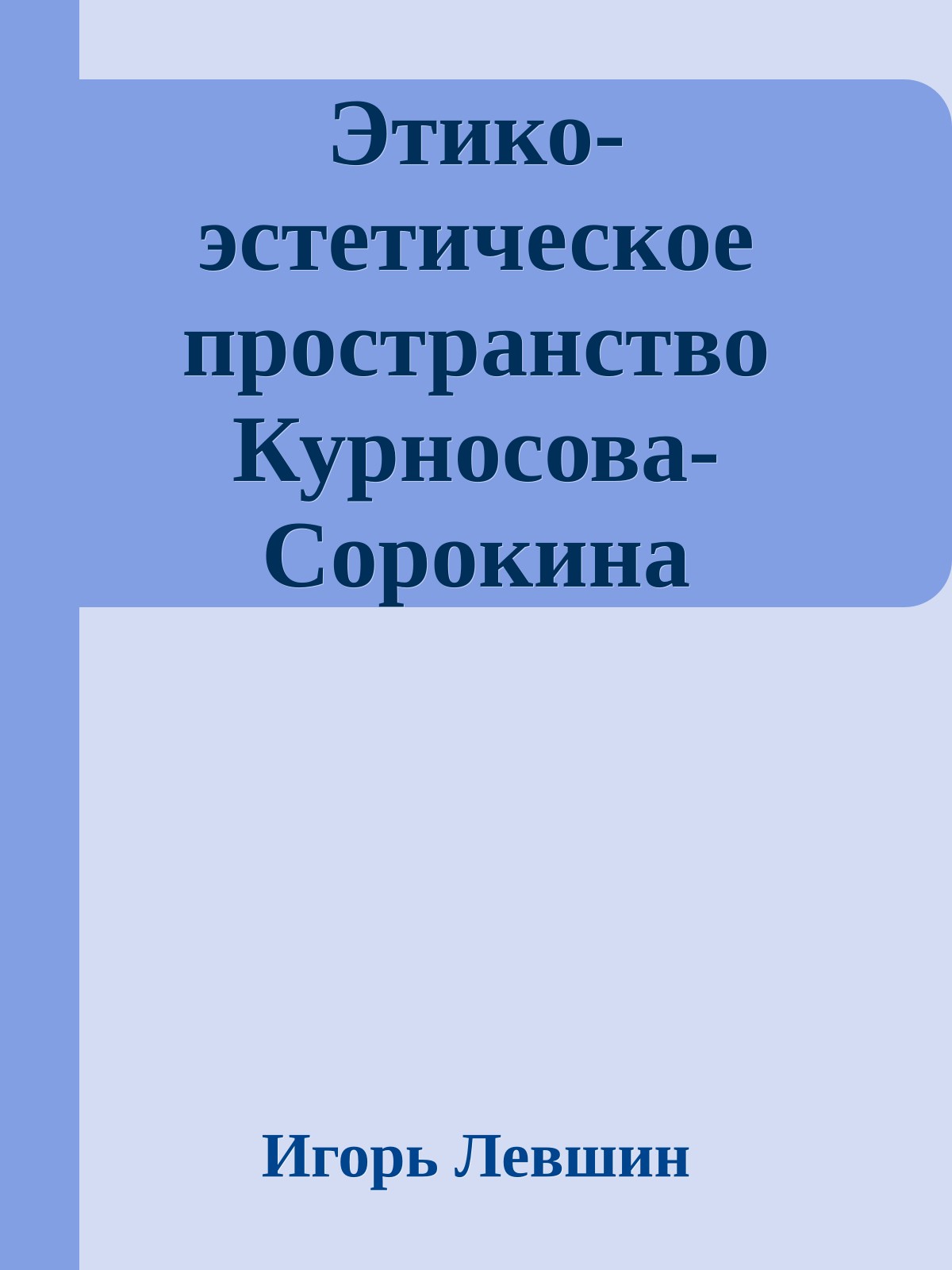 Этико-эстетическое пространство Курносова-Сорокина

Игорь Левшин